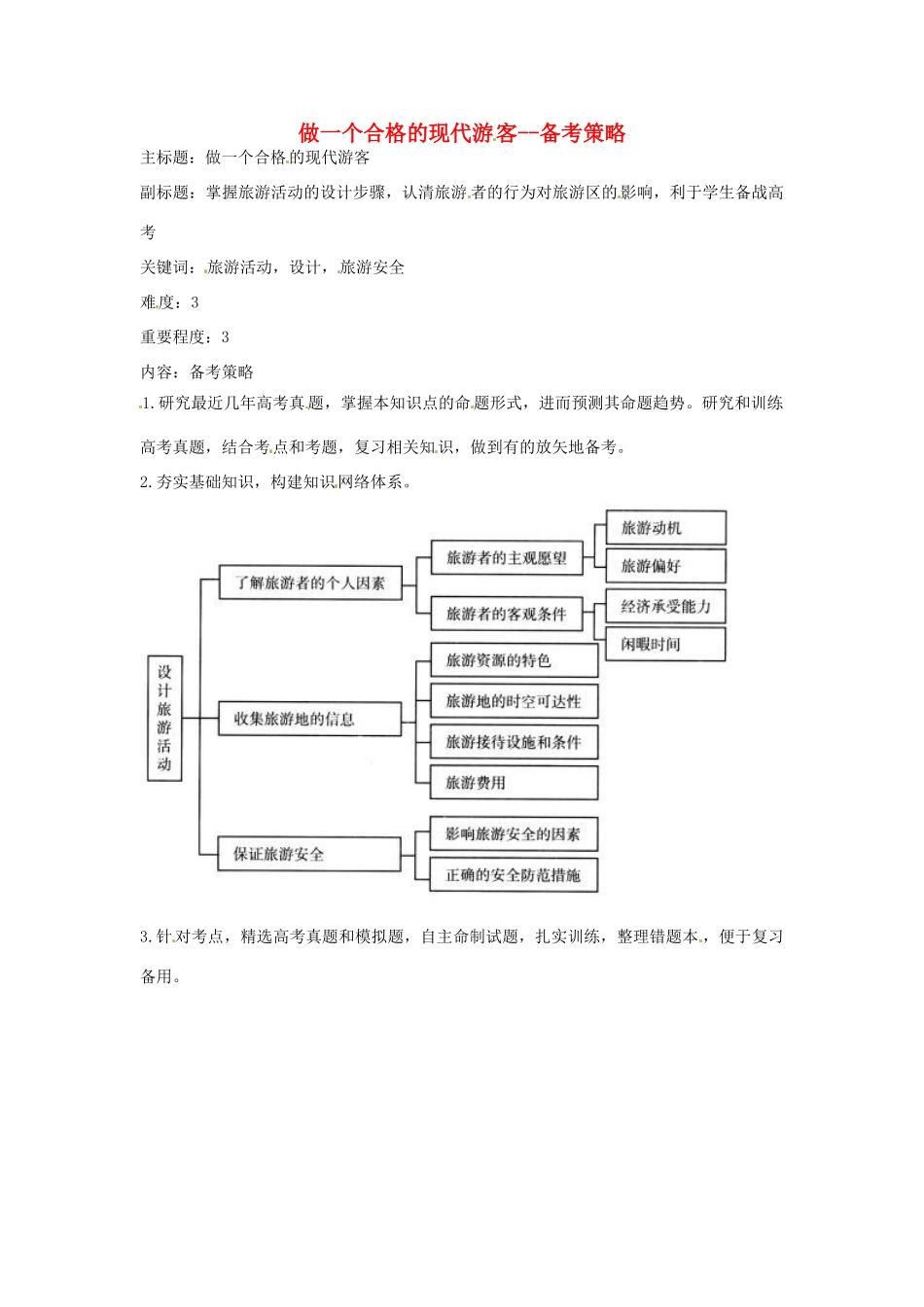 做一个合格的现代游客--备考策略

主标题：做一个合格的现代游客

副标题：掌握旅游活动的设计步骤，认清旅游者的行为对旅游区的影响，利于学生备战高考

关键词：旅游活动，设计，旅游安全

难度：3

重要程度：3

内容：备考策略

1.研究最近几年高考真题，掌握本知识点的命题形式，进而预测其命题趋势。研究和训练高考真题，结合考点和考题，复习相关知识，做到有的放矢地备考。

2.夯实基础知识，构建知识网络体系。

设计旅游活动

了解旅游者的个人因素

旅游者的主观愿望

旅游动机

旅游偏好

旅游者的客观条件

经济承受能力

闲暇时间

收集旅游地的信息

旅游资源的特色

旅游地的时空可达性

旅游接待设施和条件

旅游费用

保证旅游安全

影响旅游安全的因素

正确的安全防范措施

3.针对考点，精选高考真题和模拟题，自主命制试题，扎实训练，整理错题本，便于复习备用。